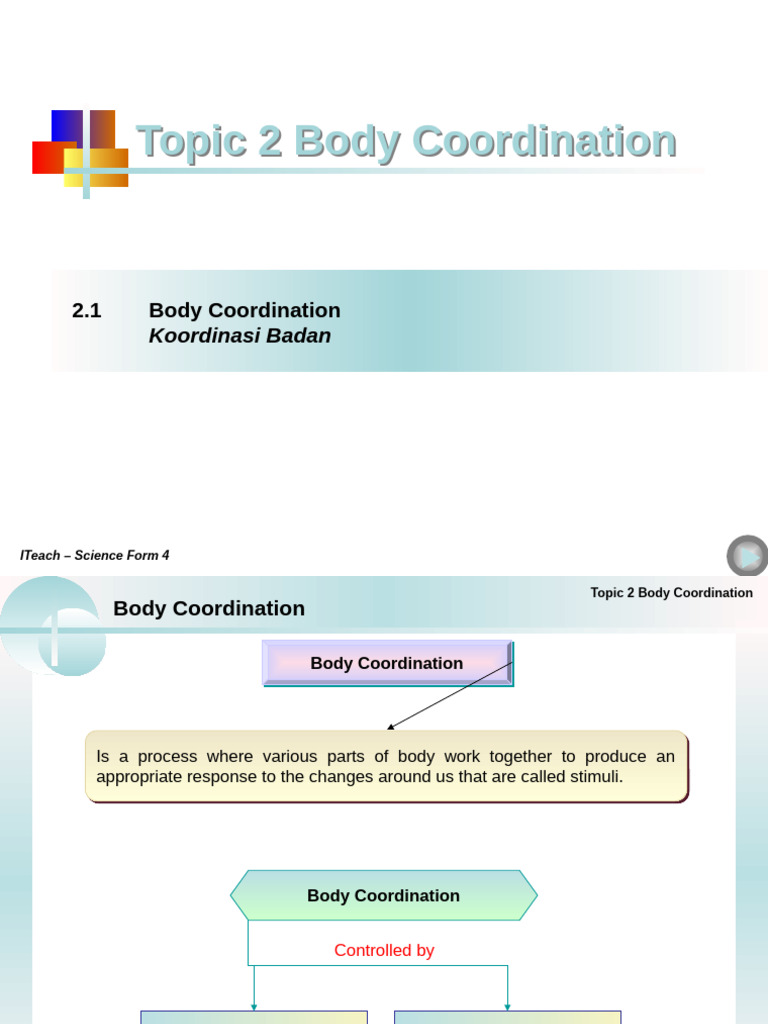 Topic 2 Body Coordination

2.1 Body Coordination
Koordinasi Badan

ITeach – Science Form 4

Topic 2 Body Coordination

Body Coordination

Body Coordination

Is a process where various parts of body work together to produce an appropriate response to the changes around us that are called stimuli.

Body Coordination

Controlled by